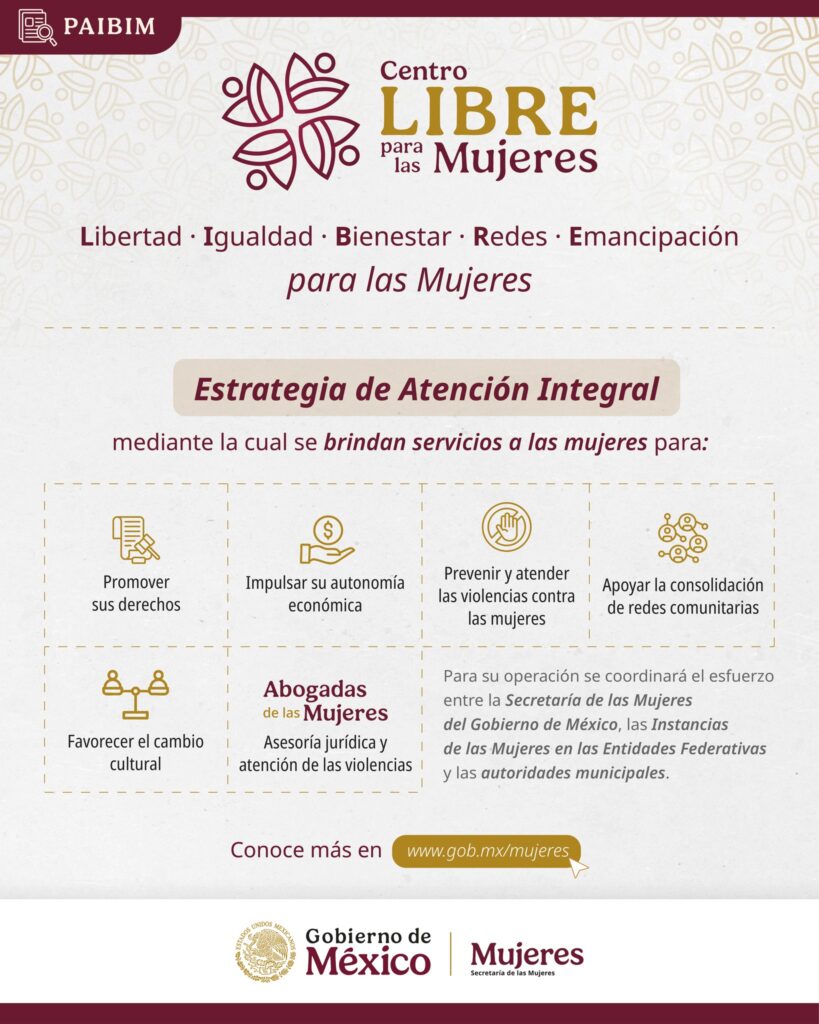 PAIBIM

Centro LIBRE para las Mujeres

Libertad · Igualdad · Bienestar · Redes · Emancipación para las Mujeres

Estrategia de Atención Integral

mediante la cual se brindan servicios a las mujeres para:

Promover sus derechos

Impulsar su autonomía económica

Prevenir y atender las violencias contra las mujeres

Apoyar la consolidación de redes comunitarias

Favorecer el cambio cultural

Abogadas de las Mujeres
Asesoría jurídica y atención de las violencias

Para su operación se coordinará el esfuerzo entre la Secretaría de las Mujeres del Gobierno de México, las Instancias de las Mujeres en las Entidades Federativas y las autoridades municipales.

Conoce más en www.gob.mx/mujeres

ESTADOS UNIDOS MEXICANOS

Gobierno de México

Mujeres
Secretaría de las Mujeres